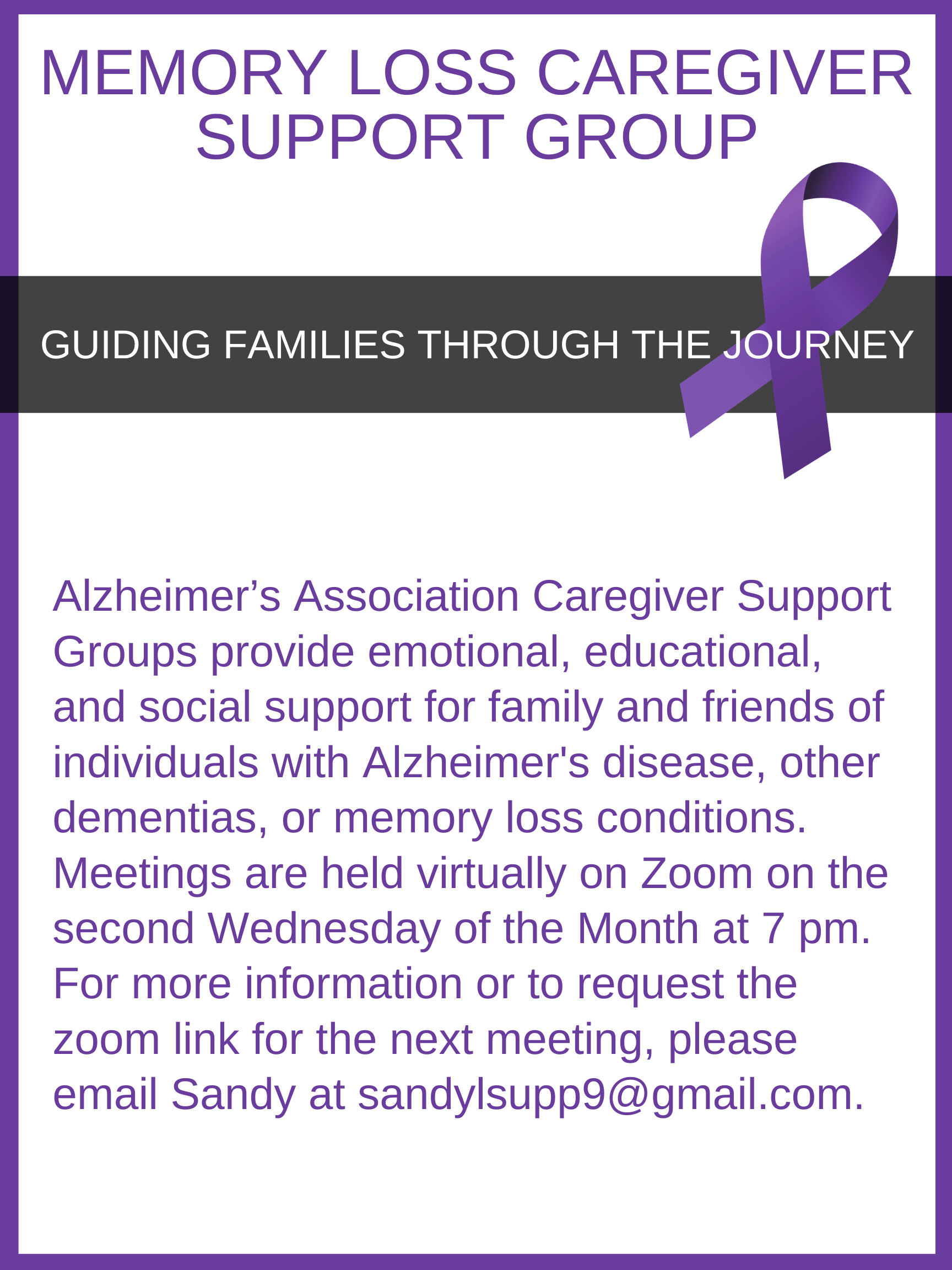 MEMORY LOSS CAREGIVER SUPPORT GROUP

GUIDING FAMILIES THROUGH THE JOURNEY

Alzheimer’s Association Caregiver Support Groups provide emotional, educational, and social support for family and friends of individuals with Alzheimer's disease, other dementias, or memory loss conditions. Meetings are held virtually on Zoom on the second Wednesday of the Month at 7 pm. For more information or to request the zoom link for the next meeting, please email Sandy at sandylsupp9@gmail.com.